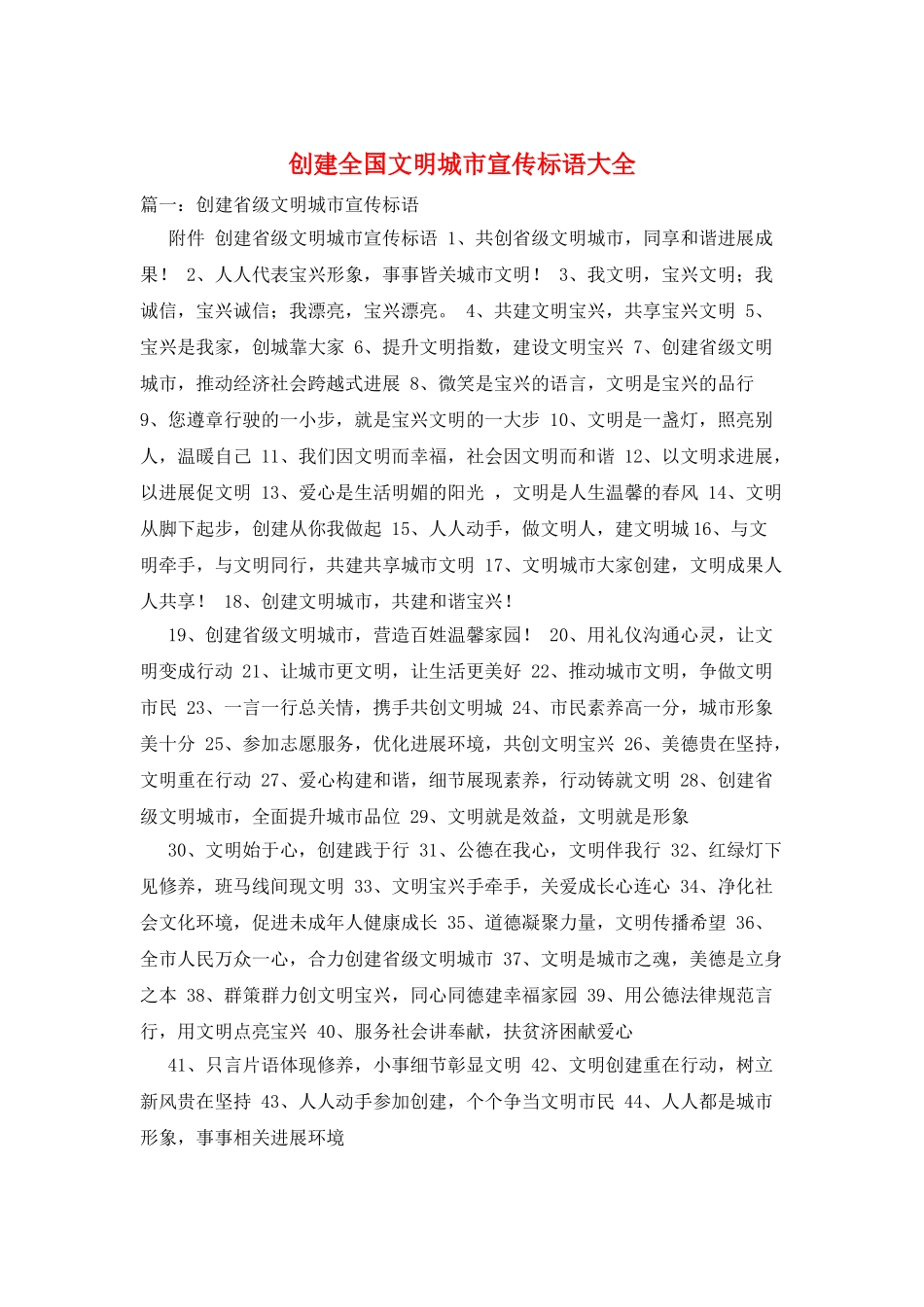 创建全国文明城市宣传标语大全

篇一：创建省级文明城市宣传标语

附件 创建省级文明城市宣传标语 1、共创省级文明城市，同享和谐进展成果！ 2、人人代表宝兴形象，事事皆关城市文明！ 3、我文明，宝兴文明；我诚信，宝兴诚信；我漂亮，宝兴漂亮。 4、共建文明宝兴，共享宝兴文明 5、宝兴是我家，创城靠大家 6、提升文明指数，建设文明宝兴 7、创建省级文明城市，推动经济社会跨越式进展 8、微笑是宝兴的语言，文明是宝兴的品行 9、您遵章行驶的一小步，就是宝兴文明的一大步 10、文明是一盏灯，照亮别人，温暖自己 11、我们因文明而幸福，社会因文明而和谐 12、以文明求进展，以进展促文明 13、爱心是生活明媚的阳光 ，文明是人生温馨的春风 14、文明从脚下起步，创建从你我做起 15、人人动手，做文明人，建文明城16、与文明牵手，与文明同行，共建共享城市文明 17、文明城市大家创建，文明成果人人共享！ 18、创建文明城市，共建和谐宝兴！

19、创建省级文明城市，营造百姓温馨家园！ 20、用礼仪沟通心灵，让文明变成行动 21、让城市更文明，让生活更美好 22、推动城市文明，争做文明市民 23、一言一行总关情，携手共创文明城 24、市民素养高一分，城市形象美十分 25、参加志愿服务，优化进展环境，共创文明宝兴 26、美德贵在坚持，文明重在行动 27、爱心构建和谐，细节展现素养，行动铸就文明 28、创建省级文明城市，全面提升城市品位 29、文明就是效益，文明就是形象

30、文明始于心，创建践于行 31、公德在我心，文明伴我行 32、红绿灯下见修养，班马线间现文明 33、文明宝兴手牵手，关爱成长心连心 34、净化社会文化环境，促进未成年人健康成长 35、道德凝聚力量，文明传播希望 36、全市人民万众一心，合力创建省级文明城市 37、文明是城市之魂，美德是立身之本 38、群策群力创文明宝兴，同心同德建幸福家园 39、用公德法律规范言行，用文明点亮宝兴 40、服务社会讲奉献，扶贫济困献爱心

41、只言片语体现修养，小事细节彰显文明 42、文明创建重在行动，树立新风贵在坚持 43、人人动手参加创建，个个争当文明市民 44、人人都是城市形象，事事相关进展环境